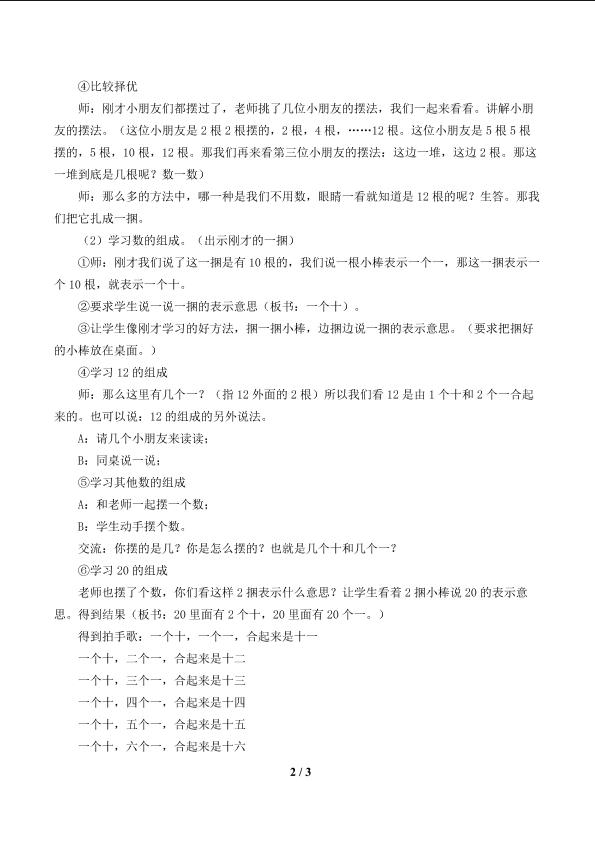 ④比较择优

师：刚才小朋友们都摆过了，老师挑了几位小朋友的摆法，我们一起来看看。讲解小朋友的摆法。（这位小朋友是2根2根摆的，2根，4根，……12根。这位小朋友是5根5根摆的，5根，10根，12根。那我们再来看第三位小朋友的摆法：这边一堆，这边2根。那这一堆到底是几根呢？数一数）

师：那么多的方法中，哪一种是我们不用数，眼睛一看就知道是12根的呢？生答。那我们把它扎成一捆。

（2）学习数的组成。（出示刚才的一捆）

①师：刚才我们说了这一捆是有10根的，我们说一根小棒表示一个一，那这一捆表示一个10根，就表示一个十。

②要求学生说一说一捆的表示意思（板书：一个十）。

③让学生像刚才学习的好方法，捆一捆小棒，边捆边说一捆的表示意思。（要求把捆好的小棒放在桌面。）

④学习12的组成

师：那么这里有几个一？（指12外面的2根）所以我们看12是由1个十和2个一合起来的。也可以说：12的组成的另外说法。

A：请几个小朋友来读读；

B：同桌说一说；

⑤学习其他数的组成

A：和老师一起摆一个数；

B：学生动手摆个数。

交流：你摆的是几？你是怎么摆的？也就是几个十和几个一？

⑥学习20的组成

老师也摆了个数，你们看这样2捆表示什么意思？让学生看着2捆小棒说20的表示意思。得到结果（板书：20里面有2个十，20里面有20个一。）

得到拍手歌：一个十，一个一，合起来是十一

一个十，二个一，合起来是十二

一个十，三个一，合起来是十三

一个十，四个一，合起来是十四

一个十，五个一，合起来是十五

一个十，六个一，合起来是十六

2 / 3